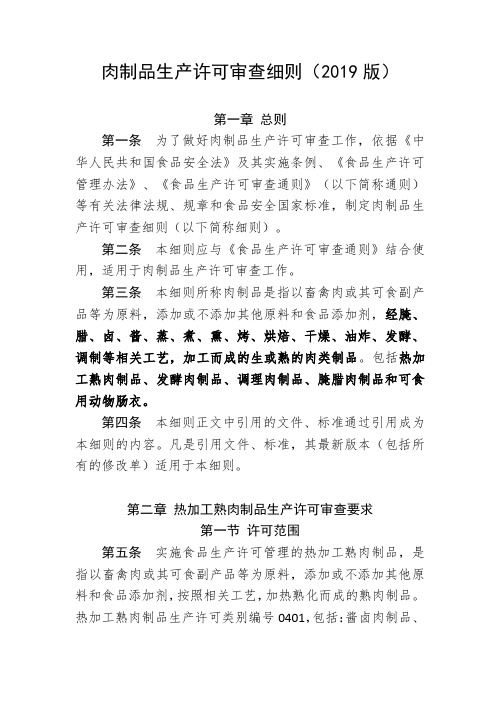 肉制品生产许可审查细则（2019 版）

第一章 总则

第一条 为了做好肉制品生产许可审查工作，依据《中华人民共和国食品安全法》及其实施条例、《食品生产许可管理办法》、《食品生产许可审查通则》（以下简称通则）等有关法律法规、规章和食品安全国家标准，制定肉制品生产许可审查细则（以下简称细则）。

第二条 本细则应与《食品生产许可审查通则》结合使用，适用于肉制品生产许可审查工作。

第三条 本细则所称肉制品是指以畜禽肉或其可食副产品等为原料，添加或不添加其他原料和食品添加剂，经腌、腊、卤、酱、蒸、煮、熏、烤、烘焙、干燥、油炸、发酵、调制等相关工艺，加工而成的生或熟的肉类制品。包括热加工熟肉制品、发酵肉制品、调理肉制品、腌腊肉制品和可食用动物肠衣。

第四条 本细则正文中引用的文件、标准通过引用成为本细则的内容。凡是引用文件、标准，其最新版本（包括所有的修改单）适用于本细则。

第二章 热加工熟肉制品生产许可审查要求

第一节 许可范围

第五条 实施食品生产许可管理的热加工熟肉制品，是指以畜禽肉或其可食副产品等为原料，添加或不添加其他原料和食品添加剂，按照相关工艺，加热熟化而成的熟肉制品。热加工熟肉制品生产许可类别编号 0401，包括：酱卤肉制品、